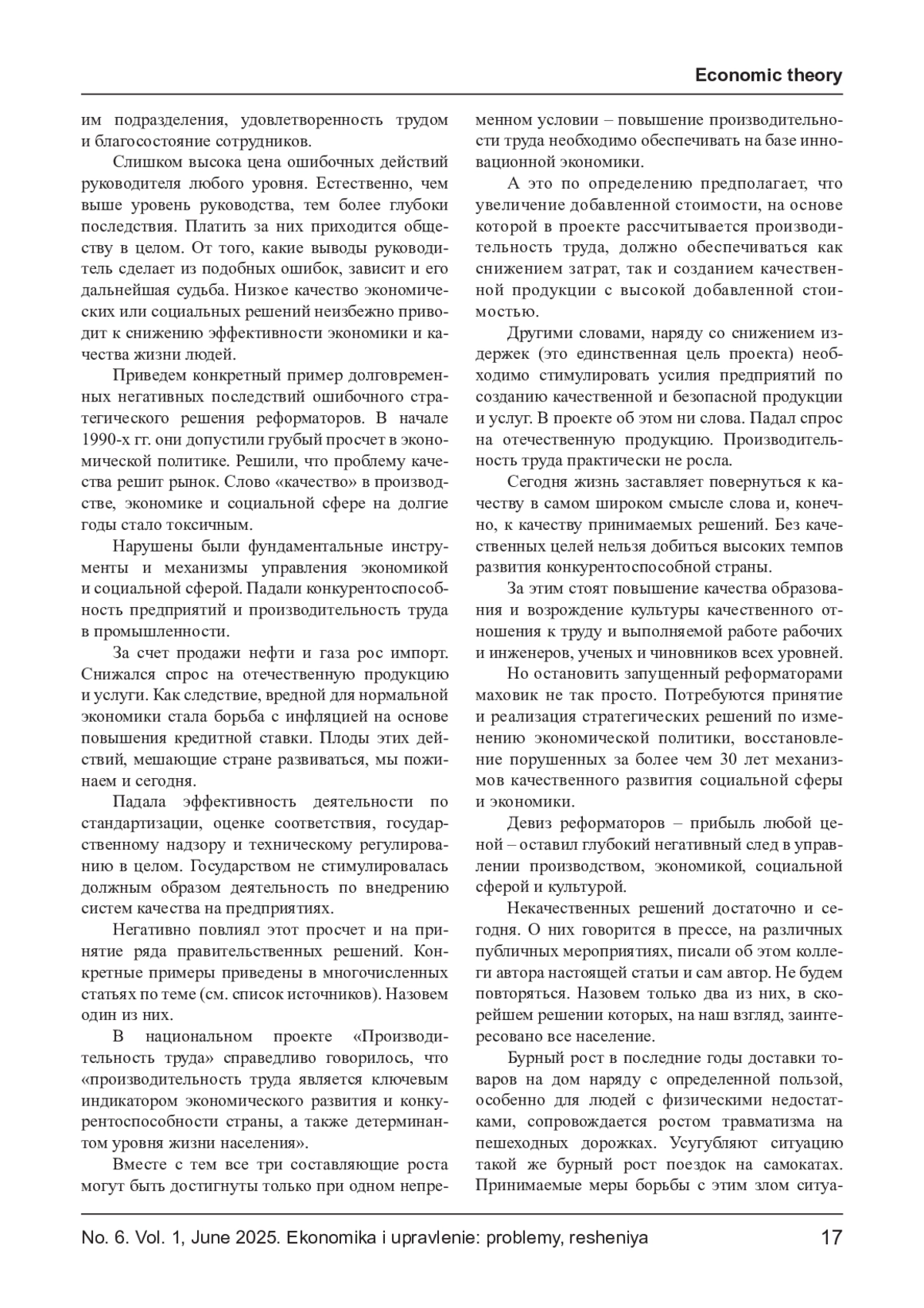 Economic theory

им подразделения, удовлетворенность трудом и благосостояние сотрудников.

Слишком высока цена ошибочных действий руководителя любого уровня. Естественно, чем выше уровень руководства, тем более глубоки последствия. Платить за них приходится обществу в целом. От того, какие выводы руководитель сделает из подобных ошибок, зависит и его дальнейшая судьба. Низкое качество экономических или социальных решений неизбежно приводит к снижению эффективности экономики и качества жизни людей.

Приведем конкретный пример долговременных негативных последствий ошибочного стратегического решения реформаторов. В начале 1990-х гг. они допустили грубый просчет в экономической политике. Решили, что проблему качества решит рынок. Слово «качество» в производстве, экономике и социальной сфере на долгие годы стало токсичным.

Нарушены были фундаментальные инструменты и механизмы управления экономикой и социальной сферой. Падали конкурентоспособность предприятий и производительность труда в промышленности.

За счет продажи нефти и газа рос импорт. Снижался спрос на отечественную продукцию и услуги. Как следствие, вредной для нормальной экономики стала борьба с инфляцией на основе повышения кредитной ставки. Плоды этих действий, мешающие стране развиваться, мы пожинаем и сегодня.

Падала эффективность деятельности по стандартизации, оценке соответствия, государственному надзору и техническому регулированию в целом. Государством не стимулировалась должным образом деятельность по внедрению систем качества на предприятиях.

Негативно повлиял этот просчет и на принятие ряда правительственных решений. Конкретные примеры приведены в многочисленных статьях по теме (см. список источников). Назовем один из них.

В национальном проекте «Производительность труда» справедливо говорилось, что «производительность труда является ключевым индикатором экономического развития и конкурентоспособности страны, а также детерминантом уровня жизни населения».

Вместе с тем все три составляющие роста могут быть достигнуты только при одном непременном условии – повышение производительности труда необходимо обеспечивать на базе инновационной экономики.

А это по определению предполагает, что увеличение добавленной стоимости, на основе которой в проекте рассчитывается производительность труда, должно обеспечиваться как снижением затрат, так и созданием качественной продукции с высокой добавленной стоимостью.

Другими словами, наряду со снижением издержек (это единственная цель проекта) необходимо стимулировать усилия предприятий по созданию качественной и безопасной продукции и услуг. В проекте об этом ни слова. Падал спрос на отечественную продукцию. Производительность труда практически не росла.

Сегодня жизнь заставляет повернуться к качеству в самом широком смысле слова и, конечно, к качеству принимаемых решений. Без качественных целей нельзя добиться высоких темпов развития конкурентоспособной страны.

За этим стоят повышение качества образования и возрождение культуры качественного отношения к труду и выполняемой работе рабочих и инженеров, ученых и чиновников всех уровней.

Но остановить запущенный реформаторами маховик не так просто. Потребуются принятие и реализация стратегических решений по изменению экономической политики, восстановление порушенных за более чем 30 лет механизмов качественного развития социальной сферы и экономики.

Девиз реформаторов – прибыль любой ценой – оставил глубокий негативный след в управлении производством, экономикой, социальной сферой и культурой.

Некачественных решений достаточно и сегодня. О них говорится в прессе, на различных публичных мероприятиях, писали об этом коллеги автора настоящей статьи и сам автор. Не будем повторяться. Назовем только два из них, в скорейшем решении которых, на наш взгляд, заинтересовано все население.

Бурный рост в последние годы доставки товаров на дом наряду с определенной пользой, особенно для людей с физическими недостатками, сопровождается ростом травматизма на пешеходных дорожках. Усугубляют ситуацию такой же бурный рост поездок на самокатах. Принимаемые меры борьбы с этим злом ситуа-

No. 6. Vol. 1, June 2025. Ekonomika i upravlenie: problemy, resheniya 17